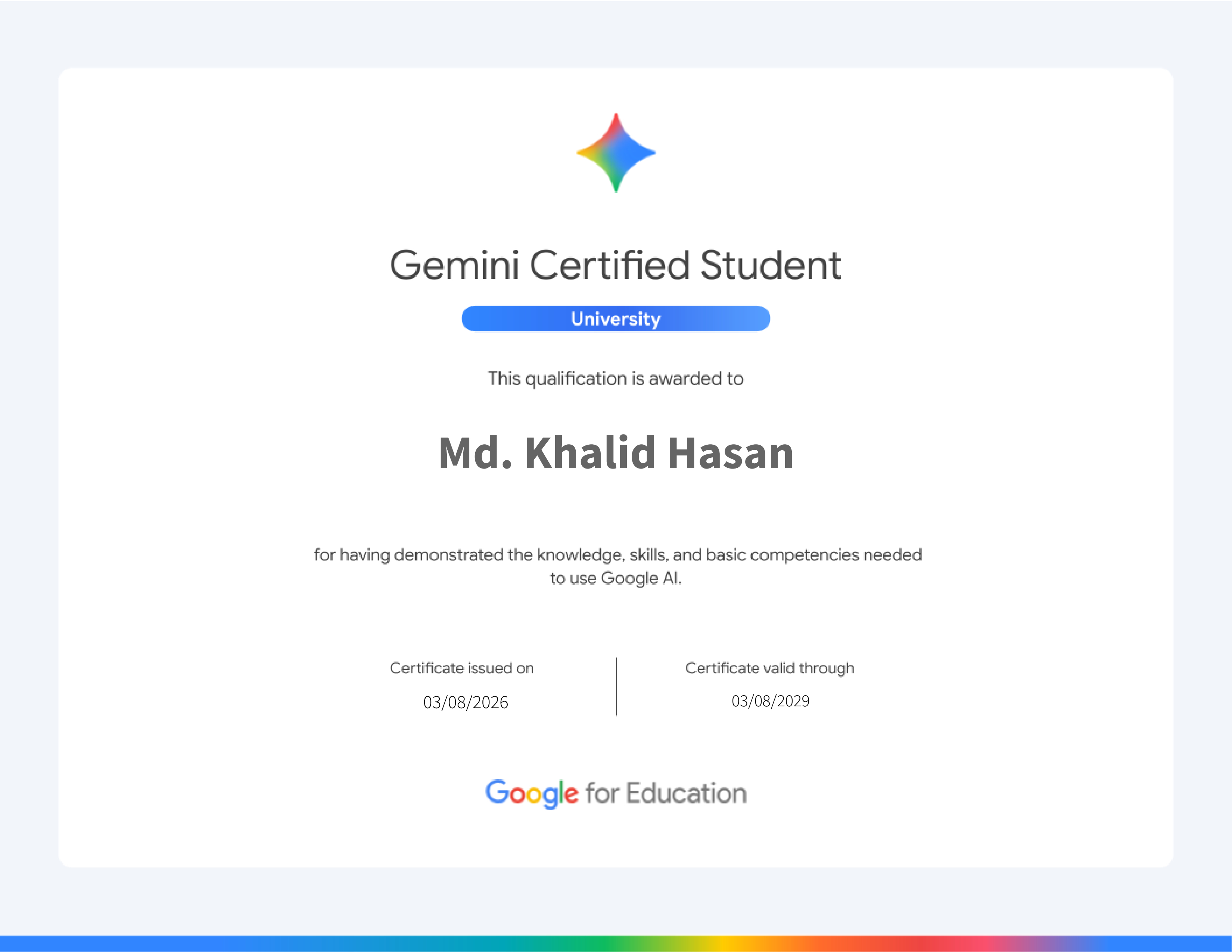 Gemini Certified Student

University

This qualification is awarded to

Md. Khalid Hasan

for having demonstrated the knowledge, skills, and basic competencies needed to use Google AI.

Certificate issued on

03/08/2026

Certificate valid through

03/08/2029

Google for Education